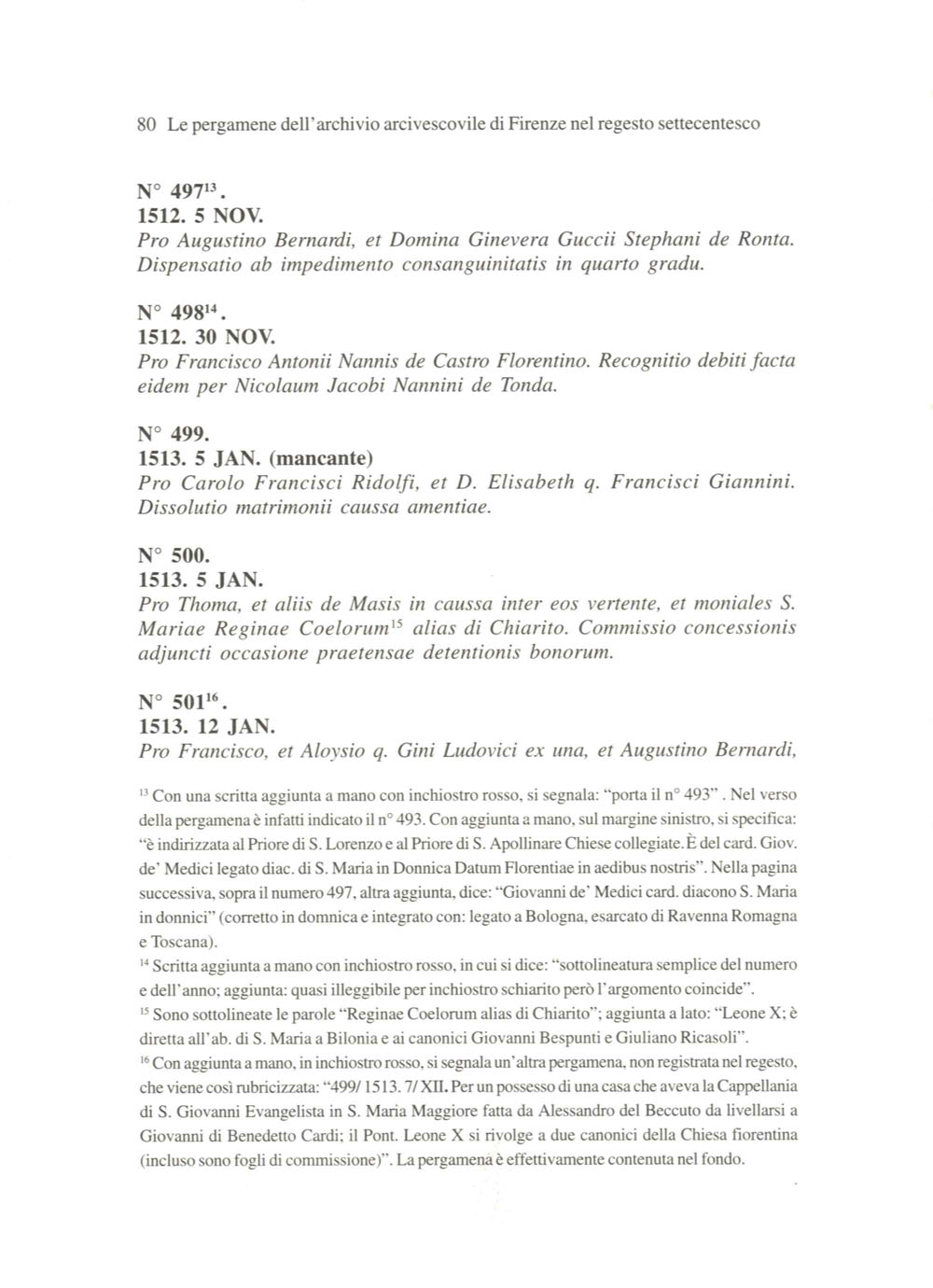 80 Le pergamene dell'archivio arcivescovile di Firenze nel regesto settecentesco

N° 497$^{13}$.
1512. 5 NOV.
Pro Augustino Bernardi, et Domina Ginevera Guccii Stephani de Ronta. Dispensatio ab impedimento consanguinitatis in quarto gradu.

N° 498$^{14}$.
1512. 30 NOV.
Pro Francisco Antonii Nannis de Castro Florentino. Recognitio debiti facta eidem per Nicolaum Jacobi Nannini de Tonda.

N° 499.
1513. 5 JAN. (mancante)
Pro Carolo Francisci Ridolfi, et D. Elisabeth q. Francisci Giannini. Dissolutio matrimonii caussa amentiae.

N° 500.
1513. 5 JAN.
Pro Thoma, et aliis de Masis in caussa inter eos vertente, et moniales S. Mariae Reginae Coelorum$^{15}$ alias di Chiarito. Commissio concessionis adjuncti occasione praetensae detentionis bonorum.

N° 501$^{16}$.
1513. 12 JAN.
Pro Francisco, et Aloysio q. Gini Ludovici ex una, et Augustino Bernardi,

$^{13}$ Con una scritta aggiunta a mano con inchiostro rosso, si segnala: "porta il n° 493" . Nel verso della pergamena è infatti indicato il n° 493. Con aggiunta a mano, sul margine sinistro, si specifica: "è indirizzata al Priore di S. Lorenzo e al Priore di S. Apollinare Chiese collegiate. È del card. Giov. de' Medici legato diac. di S. Maria in Donnica Datum Florentiae in aedibus nostris". Nella pagina successiva, sopra il numero 497, altra aggiunta, dice: "Giovanni de' Medici card. diacono S. Maria in donnici" (corretto in domnica e integrato con: legato a Bologna, esarcato di Ravenna Romagna e Toscana).
$^{14}$ Scritta aggiunta a mano con inchiostro rosso, in cui si dice: "sottolineatura semplice del numero e dell'anno; aggiunta: quasi illeggibile per inchiostro schiarito però l'argomento coincide".
$^{15}$ Sono sottolineate le parole "Reginae Coelorum alias di Chiarito"; aggiunta a lato: "Leone X; è diretta all'ab. di S. Maria a Bilonia e ai canonici Giovanni Bespunti e Giuliano Ricasoli".
$^{16}$ Con aggiunta a mano, in inchiostro rosso, si segnala un'altra pergamena, non registrata nel regesto, che viene così rubricizzata: "499/ 1513. 7/ XII. Per un possesso di una casa che aveva la Cappellania di S. Giovanni Evangelista in S. Maria Maggiore fatta da Alessandro del Beccuto da livellarsi a Giovanni di Benedetto Cardi; il Pont. Leone X si rivolge a due canonici della Chiesa fiorentina (incluso sono fogli di commissione)". La pergamena è effettivamente contenuta nel fondo.